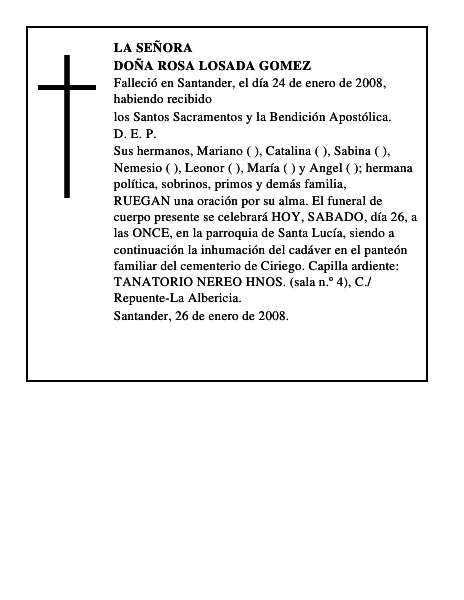 LA SEÑORA
DOÑA ROSA LOSADA GOMEZ
Falleció en Santander, el día 24 de enero de 2008, habiendo recibido
los Santos Sacramentos y la Bendición Apostólica.
D. E. P.
Sus hermanos, Mariano ( ), Catalina ( ), Sabina ( ), Nemesio ( ), Leonor ( ), María ( ) y Angel ( ); hermana política, sobrinos, primos y demás familia,
RUEGAN una oración por su alma. El funeral de cuerpo presente se celebrará HOY, SABADO, día 26, a las ONCE, en la parroquia de Santa Lucía, siendo a continuación la inhumación del cadáver en el panteón familiar del cementerio de Ciriego. Capilla ardiente: TANATORIO NEREO HNOS. (sala n.º 4), C./ Repuente-La Albericia.
Santander, 26 de enero de 2008.